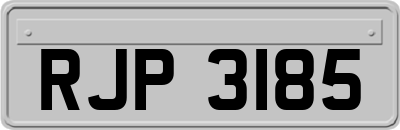 RJP 3185